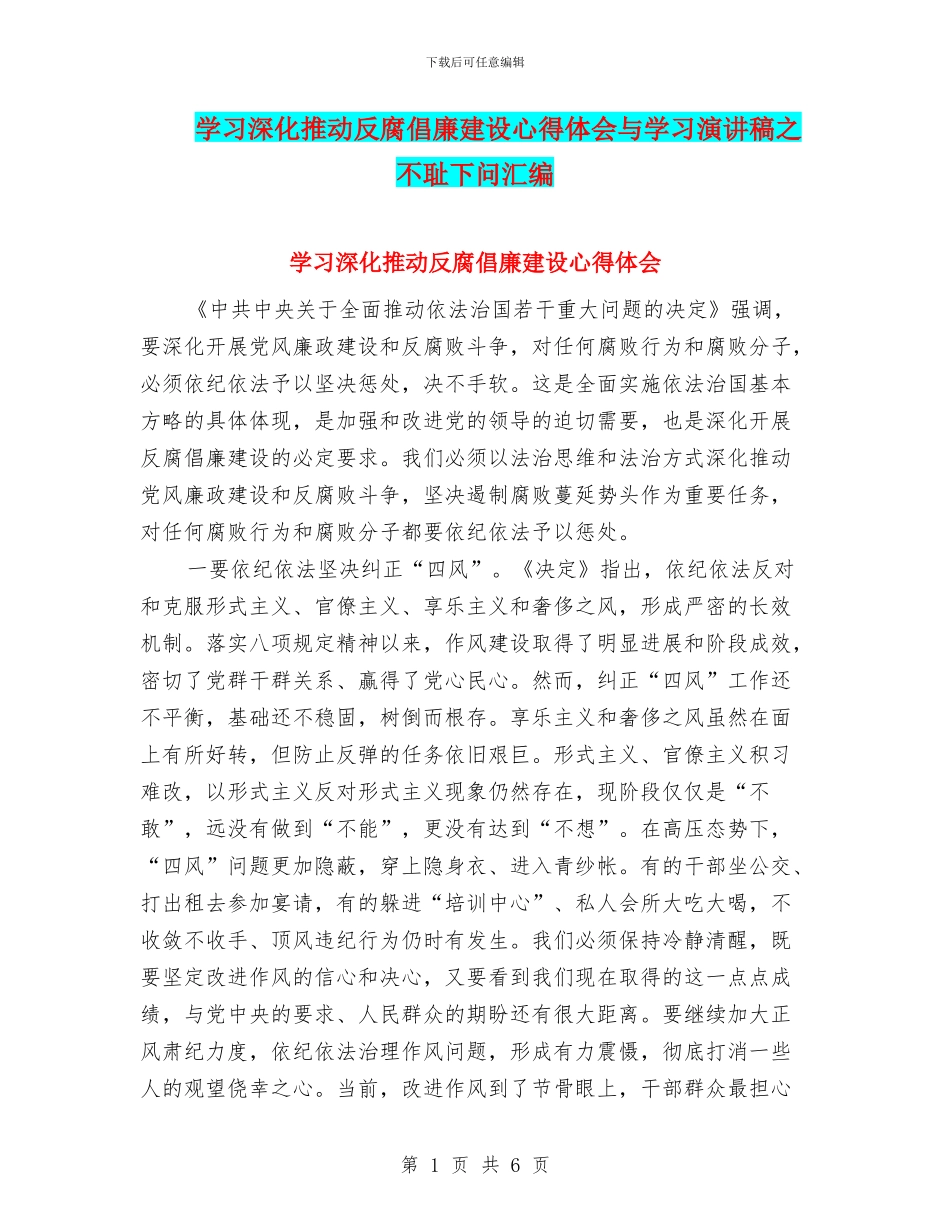 下载后可任意编辑

学习深化推动反腐倡廉建设心得体会与学习演讲稿之不耻下问汇编

学习深化推动反腐倡廉建设心得体会

《中共中央关于全面推动依法治国若干重大问题的决定》强调，要深化开展党风廉政建设和反腐败斗争，对任何腐败行为和腐败分子，必须依纪依法予以坚决惩处，决不手软。这是全面实施依法治国基本方略的具体体现，是加强和改进党的领导的迫切需要，也是深化开展反腐倡廉建设的必定要求。我们必须以法治思维和法治方式深化推动党风廉政建设和反腐败斗争，坚决遏制腐败蔓延势头作为重要任务，对任何腐败行为和腐败分子都要依纪依法予以惩处。

一要依纪依法坚决纠正“四风”。《决定》指出，依纪依法反对和克服形式主义、官僚主义、享乐主义和奢侈之风，形成严密的长效机制。落实八项规定精神以来，作风建设取得了明显进展和阶段成效，密切了党群干群关系、赢得了党心民心。然而，纠正“四风”工作还不平衡，基础还不稳固，树倒而根存。享乐主义和奢侈之风虽然在面上有所好转，但防止反弹的任务依旧艰巨。形式主义、官僚主义积习难改，以形式主义反对形式主义现象仍然存在，现阶段仅仅是“不敢”，远没有做到“不能”，更没有达到“不想”。在高压态势下，“四风”问题更加隐蔽，穿上隐身衣、进入青纱帐。有的干部坐公交、打出租去参加宴请，有的躲进“培训中心”、私人会所大吃大喝，不收敛不收手、顶风违纪行为仍时有发生。我们必须保持冷静清醒，既要坚定改进作风的信心和决心，又要看到我们现在取得的这一点点成绩，与党中央的要求、人民群众的期盼还有很大距离。要继续加大正风肃纪力度，依纪依法治理作风问题，形成有力震慑，彻底打消一些人的观望侥幸之心。当前，改进作风到了节骨眼上，干部群众最担心

第 1 页 共 6 页